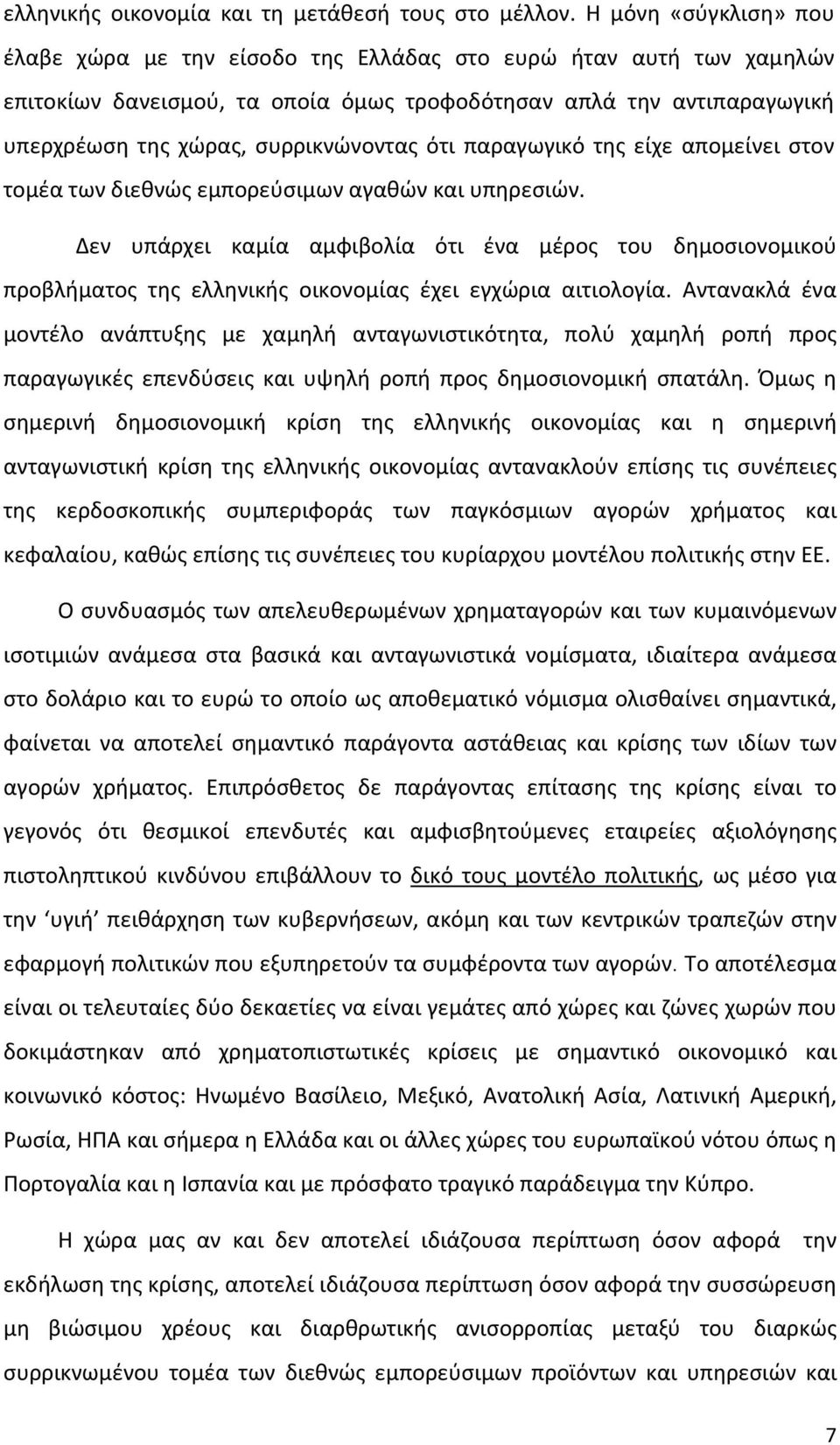 ελληνικής οικονομία και τη μετάθεσή τους στο μέλλον. Η μόνη «σύγκλιση» που έλαβε χώρα με την είσοδο της Ελλάδας στο ευρώ ήταν αυτή των χαμηλών επιτοκίων δανεισμού, τα οποία όμως τροφοδότησαν απλά την αντιπαραγωγική υπερχρέωση της χώρας, συρρικνώνοντας ότι παραγωγικό της είχε απομείνει στον τομέα των διεθνώς εμπορεύσιμων αγαθών και υπηρεσιών.

Δεν υπάρχει καμία αμφιβολία ότι ένα μέρος του δημοσιονομικού προβλήματος της ελληνικής οικονομίας έχει εγχώρια αιτιολογία. Αντανακλά ένα μοντέλο ανάπτυξης με χαμηλή ανταγωνιστικότητα, πολύ χαμηλή ροπή προς παραγωγικές επενδύσεις και υψηλή ροπή προς δημοσιονομική σπατάλη. Όμως η σημερινή δημοσιονομική κρίση της ελληνικής οικονομίας και η σημερινή ανταγωνιστική κρίση της ελληνικής οικονομίας αντανακλούν επίσης τις συνέπειες της κερδοσκοπικής συμπεριφοράς των παγκόσμιων αγορών χρήματος και κεφαλαίου, καθώς επίσης τις συνέπειες του κυρίαρχου μοντέλου πολιτικής στην ΕΕ.

Ο συνδυασμός των απελευθερωμένων χρηματαγορών και των κυμαινόμενων ισοτιμιών ανάμεσα στα βασικά και ανταγωνιστικά νομίσματα, ιδιαίτερα ανάμεσα στο δολάριο και το ευρώ το οποίο ως αποθεματικό νόμισμα ολισθαίνει σημαντικά, φαίνεται να αποτελεί σημαντικό παράγοντα αστάθειας και κρίσης των ιδίων των αγορών χρήματος. Επιπρόσθετος δε παράγοντας επίτασης της κρίσης είναι το γεγονός ότι θεσμικοί επενδυτές και αμφισβητούμενες εταιρείες αξιολόγησης πιστοληπτικού κινδύνου επιβάλλουν το δικό τους μοντέλο πολιτικής, ως μέσο για την ‘υγιή’ πειθάρχηση των κυβερνήσεων, ακόμη και των κεντρικών τραπεζών στην εφαρμογή πολιτικών που εξυπηρετούν τα συμφέροντα των αγορών. Το αποτέλεσμα είναι οι τελευταίες δύο δεκαετίες να είναι γεμάτες από χώρες και ζώνες χωρών που δοκιμάστηκαν από χρηματοπιστωτικές κρίσεις με σημαντικό οικονομικό και κοινωνικό κόστος: Ηνωμένο Βασίλειο, Μεξικό, Ανατολική Ασία, Λατινική Αμερική, Ρωσία, ΗΠΑ και σήμερα η Ελλάδα και οι άλλες χώρες του ευρωπαϊκού νότου όπως η Πορτογαλία και η Ισπανία και με πρόσφατο τραγικό παράδειγμα την Κύπρο.

Η χώρα μας αν και δεν αποτελεί ιδιάζουσα περίπτωση όσον αφορά την εκδήλωση της κρίσης, αποτελεί ιδιάζουσα περίπτωση όσον αφορά την συσσώρευση μη βιώσιμου χρέους και διαρθρωτικής ανισορροπίας μεταξύ του διαρκώς συρρικνωμένου τομέα των διεθνώς εμπορεύσιμων προϊόντων και

7